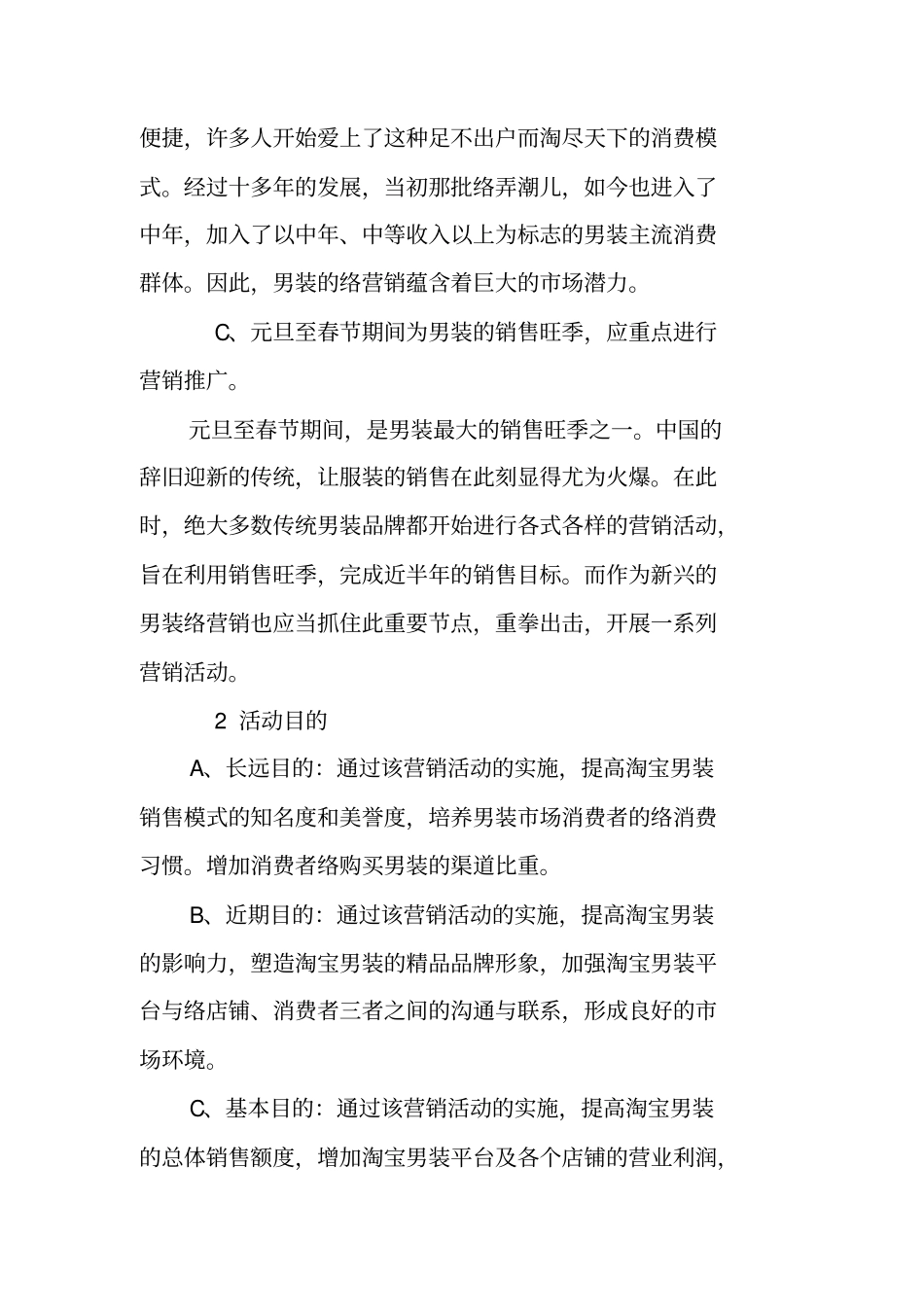 便捷，许多人开始爱上了这种足不出户而淘尽天下的消费模式。经过十多年的发展，当初那批络弄潮儿，如今也进入了中年，加入了以中年、中等收入以上为标志的男装主流消费群体。因此，男装的络营销蕴含着巨大的市场潜力。

C、元旦至春节期间为男装的销售旺季，应重点进行营销推广。

元旦至春节期间，是男装最大的销售旺季之一。中国的辞旧迎新的传统，让服装的销售在此刻显得尤为火爆。在此时，绝大多数传统男装品牌都开始进行各式各样的营销活动，旨在利用销售旺季，完成近半年的销售目标。而作为新兴的男装络营销也应当抓住此重要节点，重拳出击，开展一系列营销活动。

2 活动目的

A、长远目的：通过该营销活动的实施，提高淘宝男装销售模式的知名度和美誉度，培养男装市场消费者的络消费习惯。增加消费者络购买男装的渠道比重。

B、近期目的：通过该营销活动的实施，提高淘宝男装的影响力，塑造淘宝男装的精品品牌形象，加强淘宝男装平台与络店铺、消费者三者之间的沟通与联系，形成良好的市场环境。

C、基本目的：通过该营销活动的实施，提高淘宝男装的总体销售额度，增加淘宝男装平台及各个店铺的营业利润，